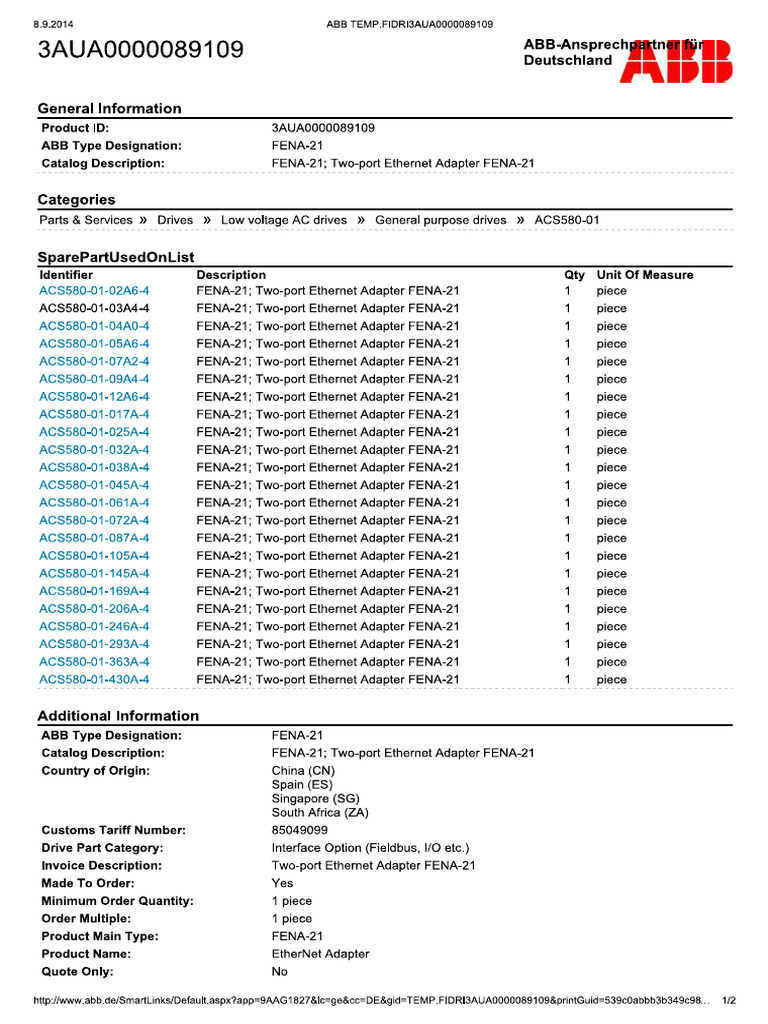 8.9.2014 ABB TEMP.FIDRI3AUA0000089109

3AUA0000089109

ABB-Ansprechpartner für Deutschland

ABB

General Information

| | |
|---|---|
| Product ID: | 3AUA0000089109 |
| ABB Type Designation: | FENA-21 |
| Catalog Description: | FENA-21; Two-port Ethernet Adapter FENA-21 |

Categories

Parts & Services » Drives » Low voltage AC drives » General purpose drives » ACS580-01

SparePartUsedOnList

| Identifier | Description | Qty | Unit Of Measure |
|---|---|---|---|
| ACS580-01-02A6-4 | FENA-21; Two-port Ethernet Adapter FENA-21 | 1 | piece |
| ACS580-01-03A4-4 | FENA-21; Two-port Ethernet Adapter FENA-21 | 1 | piece |
| ACS580-01-04A0-4 | FENA-21; Two-port Ethernet Adapter FENA-21 | 1 | piece |
| ACS580-01-05A6-4 | FENA-21; Two-port Ethernet Adapter FENA-21 | 1 | piece |
| ACS580-01-07A2-4 | FENA-21; Two-port Ethernet Adapter FENA-21 | 1 | piece |
| ACS580-01-09A4-4 | FENA-21; Two-port Ethernet Adapter FENA-21 | 1 | piece |
| ACS580-01-12A6-4 | FENA-21; Two-port Ethernet Adapter FENA-21 | 1 | piece |
| ACS580-01-017A-4 | FENA-21; Two-port Ethernet Adapter FENA-21 | 1 | piece |
| ACS580-01-025A-4 | FENA-21; Two-port Ethernet Adapter FENA-21 | 1 | piece |
| ACS580-01-032A-4 | FENA-21; Two-port Ethernet Adapter FENA-21 | 1 | piece |
| ACS580-01-038A-4 | FENA-21; Two-port Ethernet Adapter FENA-21 | 1 | piece |
| ACS580-01-045A-4 | FENA-21; Two-port Ethernet Adapter FENA-21 | 1 | piece |
| ACS580-01-061A-4 | FENA-21; Two-port Ethernet Adapter FENA-21 | 1 | piece |
| ACS580-01-072A-4 | FENA-21; Two-port Ethernet Adapter FENA-21 | 1 | piece |
| ACS580-01-087A-4 | FENA-21; Two-port Ethernet Adapter FENA-21 | 1 | piece |
| ACS580-01-105A-4 | FENA-21; Two-port Ethernet Adapter FENA-21 | 1 | piece |
| ACS580-01-145A-4 | FENA-21; Two-port Ethernet Adapter FENA-21 | 1 | piece |
| ACS580-01-169A-4 | FENA-21; Two-port Ethernet Adapter FENA-21 | 1 | piece |
| ACS580-01-206A-4 | FENA-21; Two-port Ethernet Adapter FENA-21 | 1 | piece |
| ACS580-01-246A-4 | FENA-21; Two-port Ethernet Adapter FENA-21 | 1 | piece |
| ACS580-01-293A-4 | FENA-21; Two-port Ethernet Adapter FENA-21 | 1 | piece |
| ACS580-01-363A-4 | FENA-21; Two-port Ethernet Adapter FENA-21 | 1 | piece |
| ACS580-01-430A-4 | FENA-21; Two-port Ethernet Adapter FENA-21 | 1 | piece |

Additional Information

| | |
|---|---|
| ABB Type Designation: | FENA-21 |
| Catalog Description: | FENA-21; Two-port Ethernet Adapter FENA-21 |
| Country of Origin: | China (CN) Spain (ES) Singapore (SG) South Africa (ZA) |
| Customs Tariff Number: | 85049099 |
| Drive Part Category: | Interface Option (Fieldbus, I/O etc.) |
| Invoice Description: | Two-port Ethernet Adapter FENA-21 |
| Made To Order: | Yes |
| Minimum Order Quantity: | 1 piece |
| Order Multiple: | 1 piece |
| Product Main Type: | FENA-21 |
| Product Name: | EtherNet Adapter |
| Quote Only: | No |

http://www.abb.de/SmartLinks/Default.aspx?app=9AAG1827&lc=ge&cc=DE&gid=TEMP.FIDRI3AUA0000089109&printGuid=539c0abbb3b349c98... 1/2